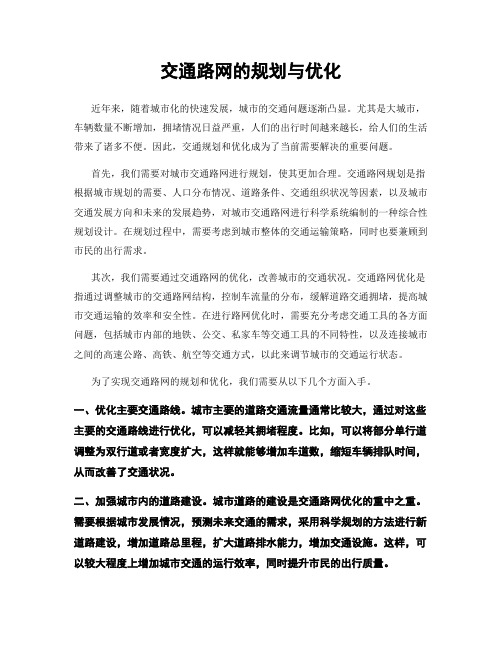 交通路网的规划与优化

近年来，随着城市化的快速发展，城市的交通问题逐渐凸显。尤其是大城市，车辆数量不断增加，拥堵情况日益严重，人们的出行时间越来越长，给人们的生活带来了诸多不便。因此，交通规划和优化成为了当前需要解决的重要问题。

首先，我们需要对城市交通路网进行规划，使其更加合理。交通路网规划是指根据城市规划的需要、人口分布情况、道路条件、交通组织状况等因素，以及城市交通发展方向和未来的发展趋势，对城市交通路网进行科学系统编制的一种综合性规划设计。在规划过程中，需要考虑到城市整体的交通运输策略，同时也要兼顾到市民的出行需求。

其次，我们需要通过交通路网的优化，改善城市的交通状况。交通路网优化是指通过调整城市的交通路网结构，控制车流量的分布，缓解道路交通拥堵，提高城市交通运输的效率和安全性。在进行路网优化时，需要充分考虑交通工具的各方面问题，包括城市内部的地铁、公交、私家车等交通工具的不同特性，以及连接城市之间的高速公路、高铁、航空等交通方式，以此来调节城市的交通运行状态。

为了实现交通路网的规划和优化，我们需要从以下几个方面入手。

一、优化主要交通路线。城市主要的道路交通流量通常比较大，通过对这些主要的交通路线进行优化，可以减轻其拥堵程度。比如，可以将部分单行道调整为双行道或者宽度扩大，这样就能够增加车道数，缩短车辆排队时间，从而改善了交通状况。

二、加强城市内的道路建设。城市道路的建设是交通路网优化的重中之重。需要根据城市发展情况，预测未来交通的需求，采用科学规划的方法进行新道路建设，增加道路总里程，扩大道路排水能力，增加交通设施。这样，可以较大程度上增加城市交通的运行效率，同时提升市民的出行质量。